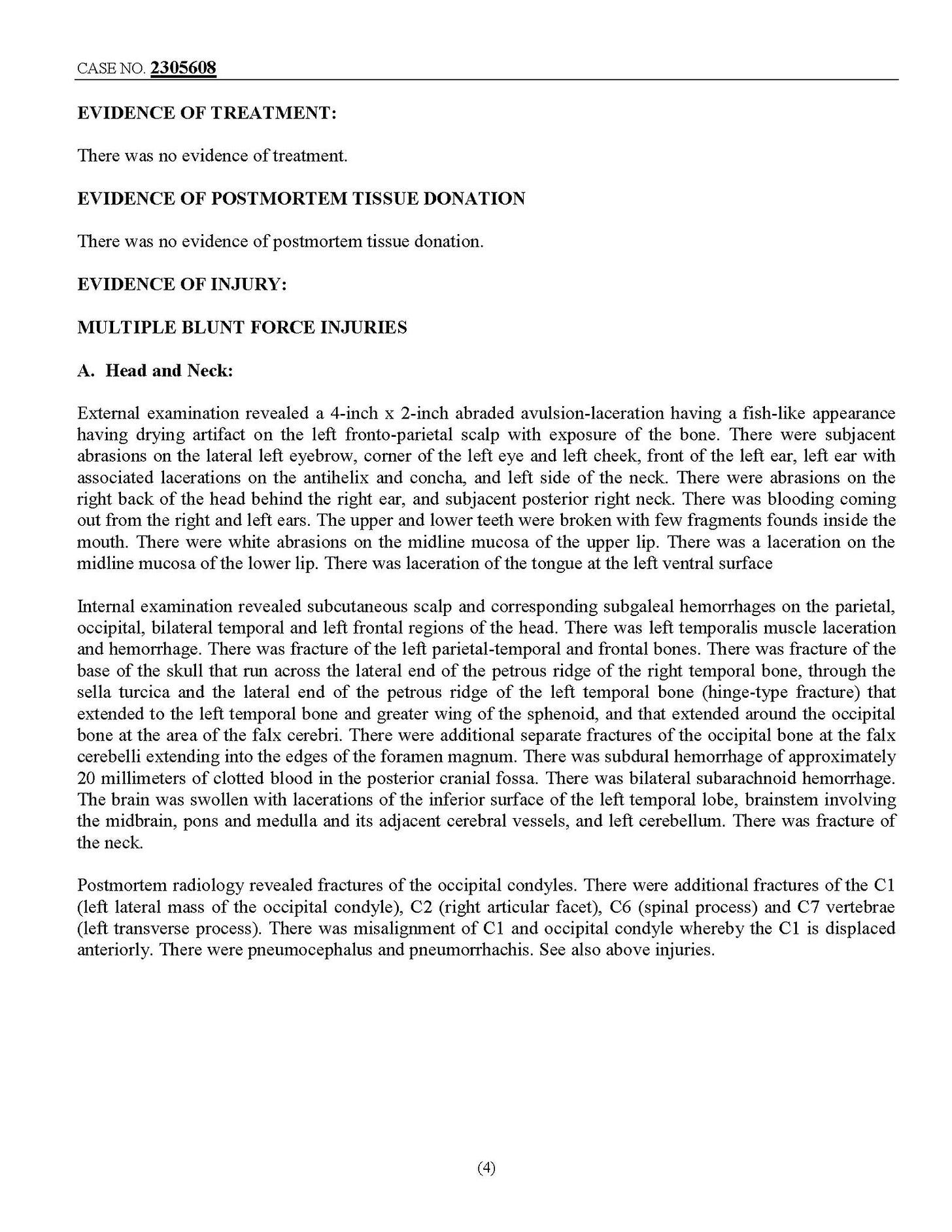 CASE NO. 2305608

EVIDENCE OF TREATMENT:

There was no evidence of treatment.

EVIDENCE OF POSTMORTEM TISSUE DONATION

There was no evidence of postmortem tissue donation.

EVIDENCE OF INJURY:

MULTIPLE BLUNT FORCE INJURIES

A. Head and Neck:

External examination revealed a 4-inch x 2-inch abraded avulsion-laceration having a fish-like appearance having drying artifact on the left fronto-parietal scalp with exposure of the bone. There were subjacent abrasions on the lateral left eyebrow, corner of the left eye and left cheek, front of the left ear, left ear with associated lacerations on the antihelix and concha, and left side of the neck. There were abrasions on the right back of the head behind the right ear, and subjacent posterior right neck. There was blooding coming out from the right and left ears. The upper and lower teeth were broken with few fragments founds inside the mouth. There were white abrasions on the midline mucosa of the upper lip. There was a laceration on the midline mucosa of the lower lip. There was laceration of the tongue at the left ventral surface

Internal examination revealed subcutaneous scalp and corresponding subgaleal hemorrhages on the parietal, occipital, bilateral temporal and left frontal regions of the head. There was left temporalis muscle laceration and hemorrhage. There was fracture of the left parietal-temporal and frontal bones. There was fracture of the base of the skull that run across the lateral end of the petrous ridge of the right temporal bone, through the sella turcica and the lateral end of the petrous ridge of the left temporal bone (hinge-type fracture) that extended to the left temporal bone and greater wing of the sphenoid, and that extended around the occipital bone at the area of the falx cerebri. There were additional separate fractures of the occipital bone at the falx cerebelli extending into the edges of the foramen magnum. There was subdural hemorrhage of approximately 20 millimeters of clotted blood in the posterior cranial fossa. There was bilateral subarachnoid hemorrhage. The brain was swollen with lacerations of the inferior surface of the left temporal lobe, brainstem involving the midbrain, pons and medulla and its adjacent cerebral vessels, and left cerebellum. There was fracture of the neck.

Postmortem radiology revealed fractures of the occipital condyles. There were additional fractures of the C1 (left lateral mass of the occipital condyle), C2 (right articular facet), C6 (spinal process) and C7 vertebrae (left transverse process). There was misalignment of C1 and occipital condyle whereby the C1 is displaced anteriorly. There were pneumocephalus and pneumorrhachis. See also above injuries.

(4)